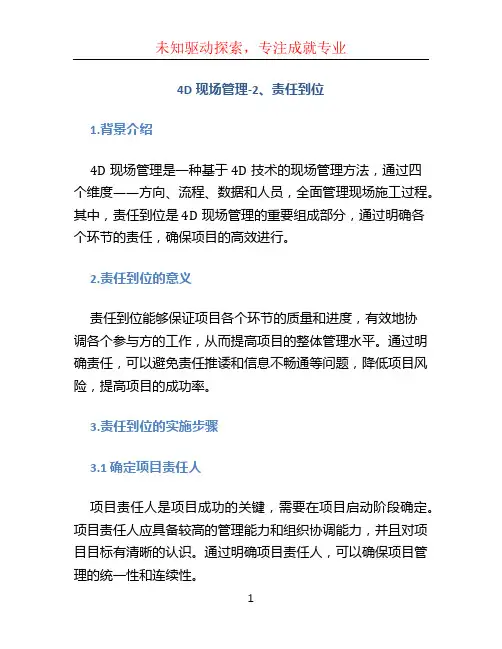 未知驱动探索，专注成就专业

4D 现场管理-2、责任到位

1.背景介绍

4D 现场管理是一种基于 4D 技术的现场管理方法，通过四个维度——方向、流程、数据和人员，全面管理现场施工过程。其中，责任到位是 4D 现场管理的重要组成部分，通过明确各个环节的责任，确保项目的高效进行。

2.责任到位的意义

责任到位能够保证项目各个环节的质量和进度，有效地协调各个参与方的工作，从而提高项目的整体管理水平。通过明确责任，可以避免责任推诿和信息不畅通等问题，降低项目风险，提高项目的成功率。

3.责任到位的实施步骤

3.1 确定项目责任人

项目责任人是项目成功的关键，需要在项目启动阶段确定。项目责任人应具备较高的管理能力和组织协调能力，并且对项目目标有清晰的认识。通过明确项目责任人，可以确保项目管理的统一性和连续性。

1